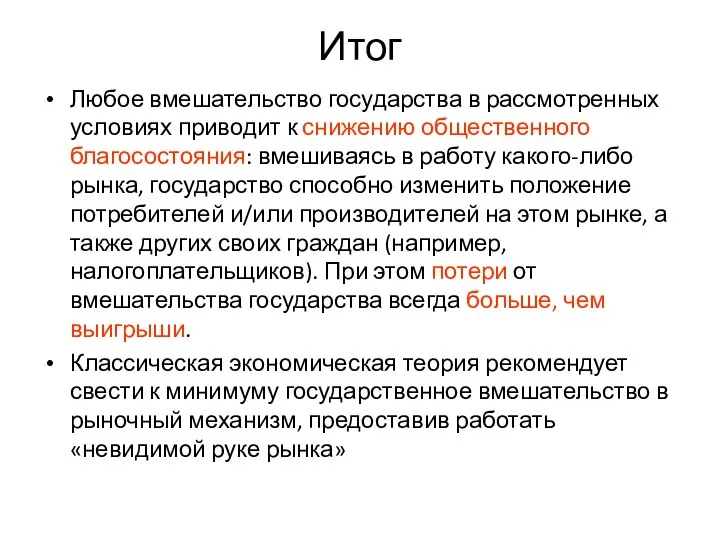 Итог

• Любое вмешательство государства в рассмотренных условиях приводит к снижению общественного благосостояния: вмешиваясь в работу какого-либо рынка, государство способно изменить положение потребителей и/или производителей на этом рынке, а также других своих граждан (например, налогоплательщиков). При этом потери от вмешательства государства всегда больше, чем выигрыши.

• Классическая экономическая теория рекомендует свести к минимуму государственное вмешательство в рыночный механизм, предоставив работать «невидимой руке рынка»